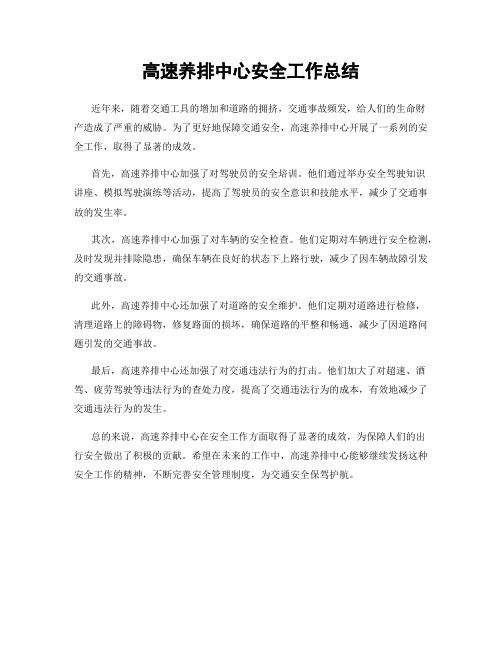 高速养排中心安全工作总结

近年来，随着交通工具的增加和道路的拥挤，交通事故频发，给人们的生命财产造成了严重的威胁。为了更好地保障交通安全，高速养排中心开展了一系列的安全工作，取得了显著的成效。

首先，高速养排中心加强了对驾驶员的安全培训。他们通过举办安全驾驶知识讲座、模拟驾驶演练等活动，提高了驾驶员的安全意识和技能水平，减少了交通事故的发生率。

其次，高速养排中心加强了对车辆的安全检查。他们定期对车辆进行安全检测，及时发现并排除隐患，确保车辆在良好的状态下上路行驶，减少了因车辆故障引发的交通事故。

此外，高速养排中心还加强了对道路的安全维护。他们定期对道路进行检修，清理道路上的障碍物，修复路面的损坏，确保道路的平整和畅通，减少了因道路问题引发的交通事故。

最后，高速养排中心还加强了对交通违法行为的打击。他们加大了对超速、酒驾、疲劳驾驶等违法行为的查处力度，提高了交通违法行为的成本，有效地减少了交通违法行为的发生。

总的来说，高速养排中心在安全工作方面取得了显著的成效，为保障人们的出行安全做出了积极的贡献。希望在未来的工作中，高速养排中心能够继续发扬这种安全工作的精神，不断完善安全管理制度，为交通安全保驾护航。